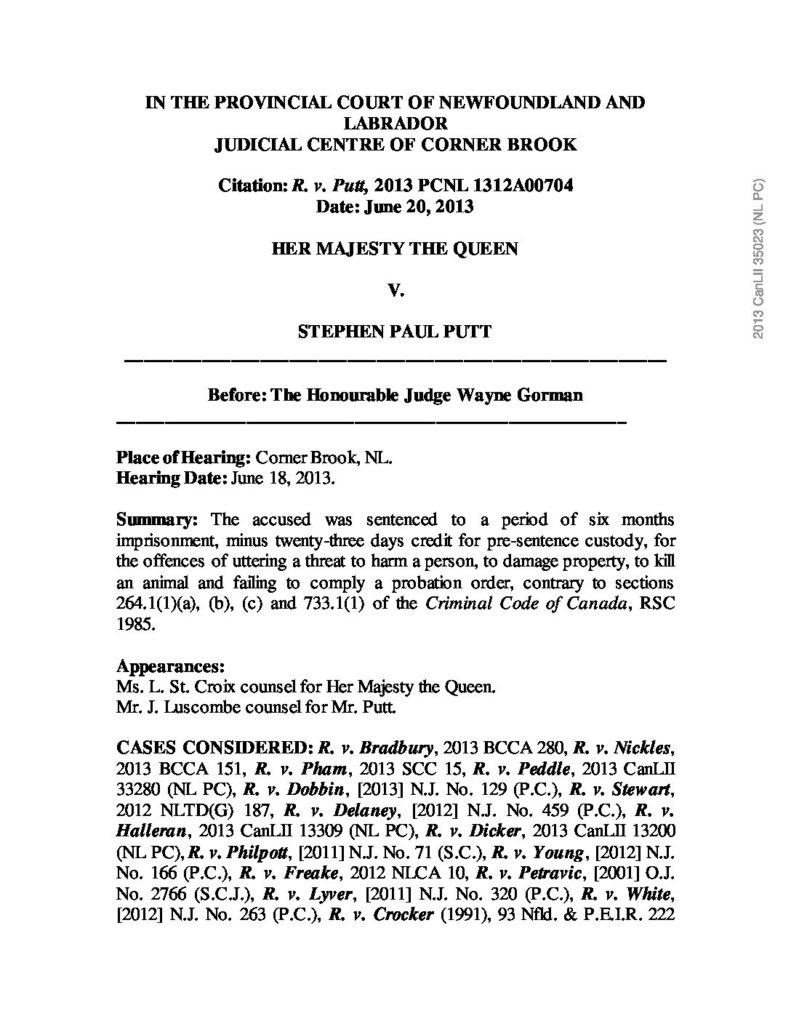 IN THE PROVINCIAL COURT OF NEWFOUNDLAND AND LABRADOR
JUDICIAL CENTRE OF CORNER BROOK

Citation: R. v. Putt, 2013 PCNL 1312A00704
Date: June 20, 2013

HER MAJESTY THE QUEEN

V.

STEPHEN PAUL PUTT

Before: The Honourable Judge Wayne Gorman

Place of Hearing: Corner Brook, NL.
Hearing Date: June 18, 2013.

Summary: The accused was sentenced to a period of six months imprisonment, minus twenty-three days credit for pre-sentence custody, for the offences of uttering a threat to harm a person, to damage property, to kill an animal and failing to comply a probation order, contrary to sections 264.1(1)(a), (b), (c) and 733.1(1) of the Criminal Code of Canada, RSC 1985.

Appearances:
Ms. L. St. Croix counsel for Her Majesty the Queen.
Mr. J. Luscombe counsel for Mr. Putt.

CASES CONSIDERED: R. v. Bradbury, 2013 BCCA 280, R. v. Nickles, 2013 BCCA 151, R. v. Pham, 2013 SCC 15, R. v. Peddle, 2013 CanLII 33280 (NL PC), R. v. Dobbin, [2013] N.J. No. 129 (P.C.), R. v. Stewart, 2012 NLTD(G) 187, R. v. Delaney, [2012] N.J. No. 459 (P.C.), R. v. Halleran, 2013 CanLII 13309 (NL PC), R. v. Dicker, 2013 CanLII 13200 (NL PC), R. v. Philpott, [2011] N.J. No. 71 (S.C.), R. v. Young, [2012] N.J. No. 166 (P.C.), R. v. Freake, 2012 NLCA 10, R. v. Petravic, [2001] O.J. No. 2766 (S.C.J.), R. v. Lyver, [2011] N.J. No. 320 (P.C.), R. v. White, [2012] N.J. No. 263 (P.C.), R. v. Crocker (1991), 93 Nfld. & P.E.I.R. 222

2013 CanLII 35023 (NL PC)